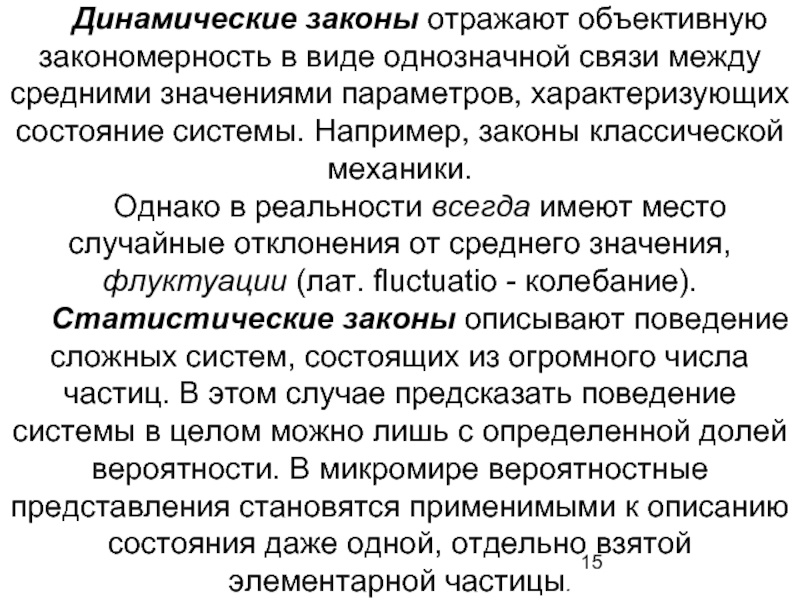 Динамические законы отражают объективную закономерность в виде однозначной связи между средними значениями параметров, характеризующих состояние системы. Например, законы классической механики.

Однако в реальности всегда имеют место случайные отклонения от среднего значения, флуктуации (лат. fluctuatio - колебание).

Статистические законы описывают поведение сложных систем, состоящих из огромного числа частиц. В этом случае предсказать поведение системы в целом можно лишь с определенной долей вероятности. В микромире вероятностные представления становятся применимыми к описанию состояния даже одной, отдельно взятой элементарной частицы.

15